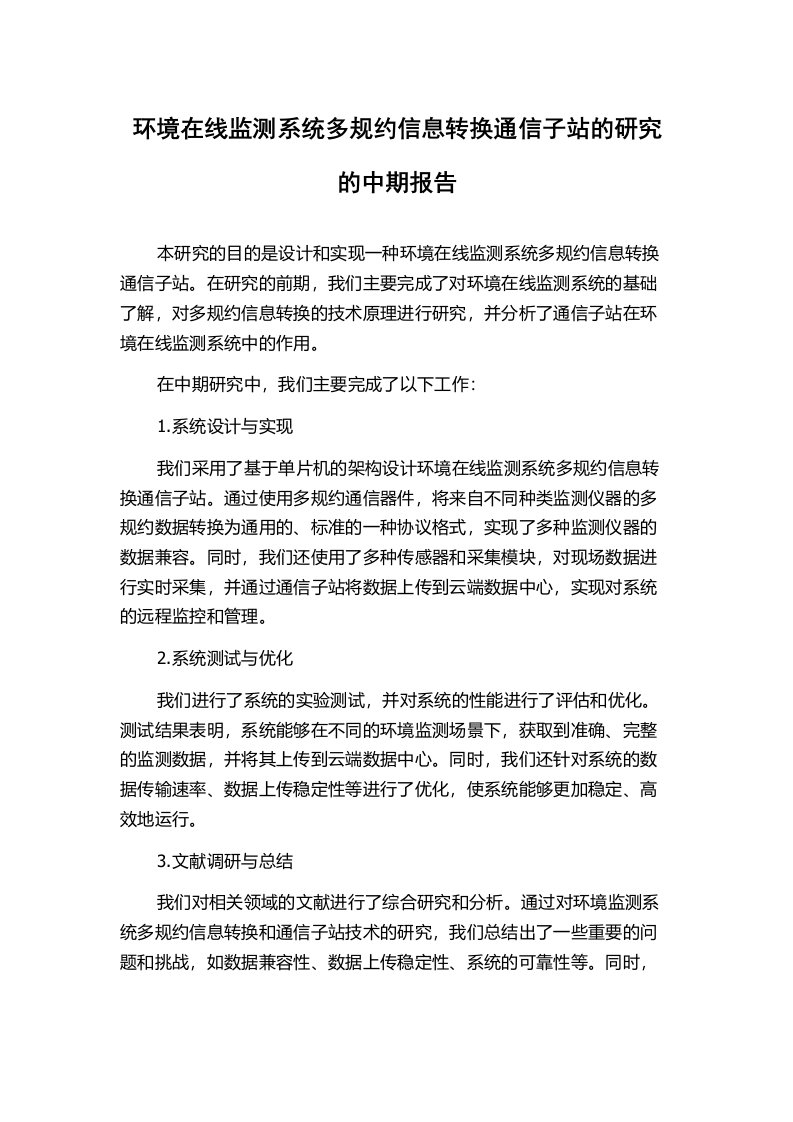 环境在线监测系统多规约信息转换通信子站的研究的中期报告

本研究的目的是设计和实现一种环境在线监测系统多规约信息转换通信子站。在研究的前期，我们主要完成了对环境在线监测系统的基础了解，对多规约信息转换的技术原理进行研究，并分析了通信子站在环境在线监测系统中的作用。

在中期研究中，我们主要完成了以下工作：

1.系统设计与实现

我们采用了基于单片机的架构设计环境在线监测系统多规约信息转换通信子站。通过使用多规约通信器件，将来自不同种类监测仪器的多规约数据转换为通用的、标准的一种协议格式，实现了多种监测仪器的数据兼容。同时，我们还使用了多种传感器和采集模块，对现场数据进行实时采集，并通过通信子站将数据上传到云端数据中心，实现对系统的远程监控和管理。

2.系统测试与优化

我们进行了系统的实验测试，并对系统的性能进行了评估和优化。测试结果表明，系统能够在不同的环境监测场景下，获取到准确、完整的监测数据，并将其上传到云端数据中心。同时，我们还针对系统的数据传输速率、数据上传稳定性等进行了优化，使系统能够更加稳定、高效地运行。

3.文献调研与总结

我们对相关领域的文献进行了综合研究和分析。通过对环境监测系统多规约信息转换和通信子站技术的研究，我们总结出了一些重要的问题和挑战，如数据兼容性、数据上传稳定性、系统的可靠性等。同时，